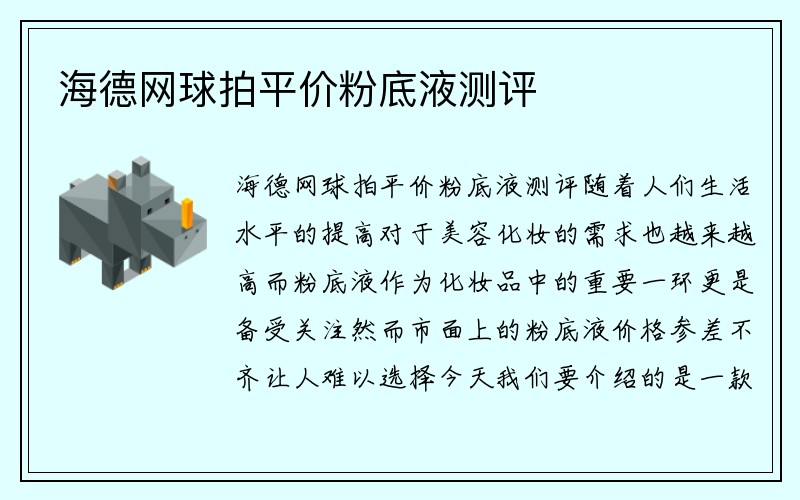 海德网球拍平价粉底液测评

海德网球拍平价粉底液测评随着人们生活水平的提高对于美容化妆的需求也越来越高而粉底液作为化妆品中的重要一环更是备受关注然而市面上的粉底液价格参差不齐让人难以选择今天我们要介绍的是一款